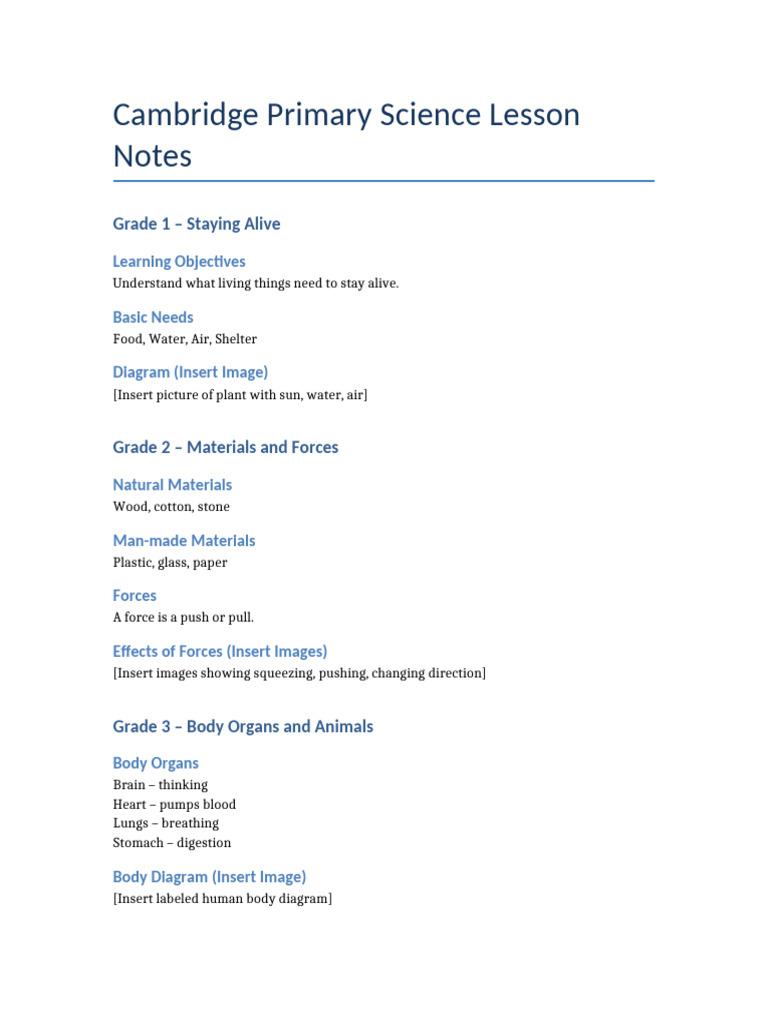 Cambridge Primary Science Lesson Notes

Grade 1 – Staying Alive

Learning Objectives

Understand what living things need to stay alive.

Basic Needs

Food, Water, Air, Shelter

Diagram (Insert Image)

[Insert picture of plant with sun, water, air]

Grade 2 – Materials and Forces

Natural Materials

Wood, cotton, stone

Man-made Materials

Plastic, glass, paper

Forces

A force is a push or pull.

Effects of Forces (Insert Images)

[Insert images showing squeezing, pushing, changing direction]

Grade 3 – Body Organs and Animals

Body Organs

Brain – thinking
Heart – pumps blood
Lungs – breathing
Stomach – digestion

Body Diagram (Insert Image)

[Insert labeled human body diagram]